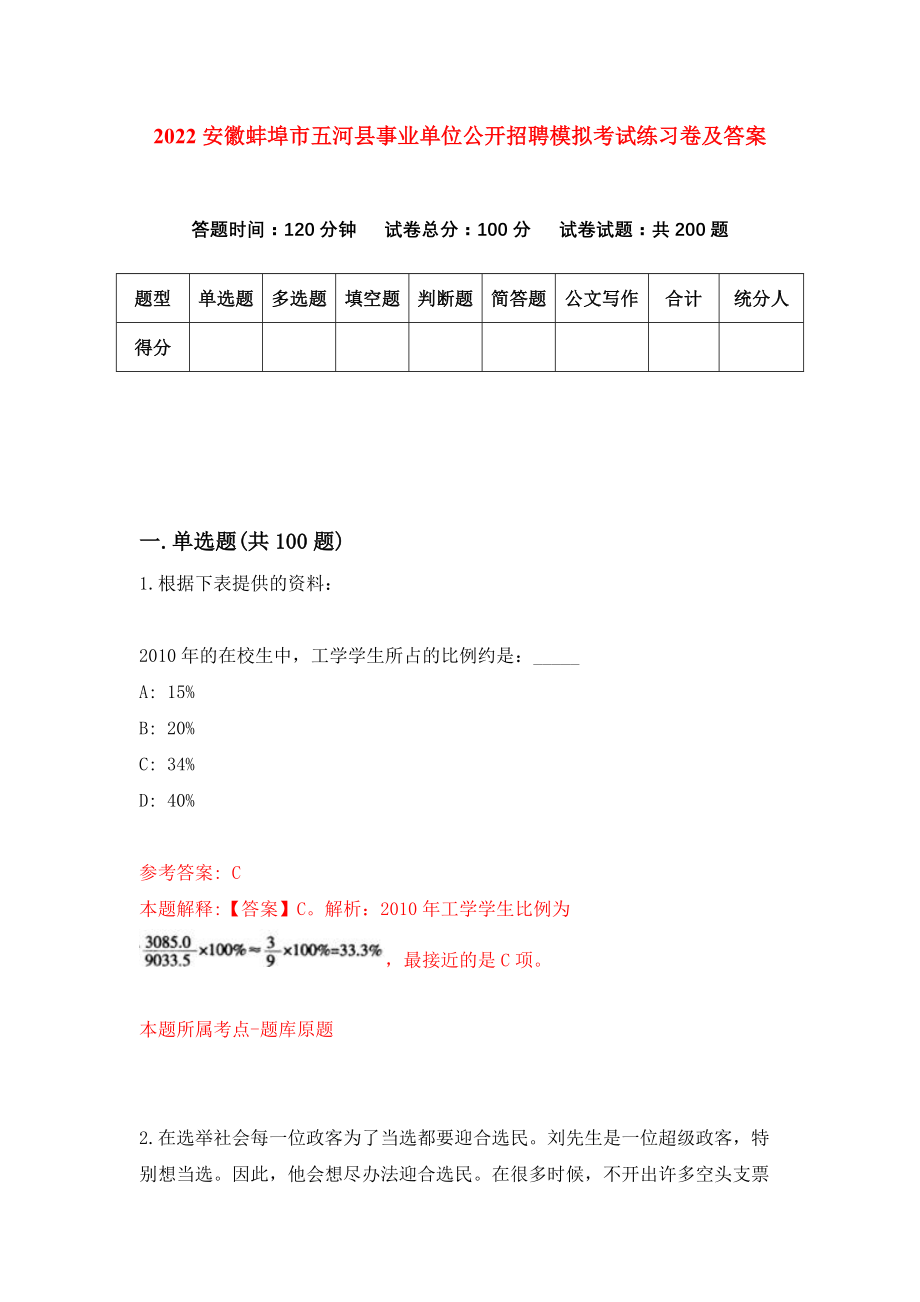 2022 安徽蚌埠市五河县事业单位公开招聘模拟考试练习卷及答案

答题时间：120 分钟　试卷总分：100 分　试卷试题：共 200 题

| 题型 | 单选题 | 多选题 | 填空题 | 判断题 | 简答题 | 公文写作 | 合计 | 统分人 |
|---|---|---|---|---|---|---|---|---|
| 得分 | | | | | | | | |

一.单选题(共 100 题)

1.根据下表提供的资料：

2010 年的在校生中，工学学生所占的比例约是：_____

A: 15%

B: 20%

C: 34%

D: 40%

参考答案: C

本题解释:【答案】C。解析：2010 年工学学生比例为 $\frac{3085.0}{9033.5}\times100\%\approx\frac{3}{9}\times100\%=33.3\%$，最接近的是 C 项。

本题所属考点-题库原题

2.在选举社会每一位政客为了当选都要迎合选民。刘先生是一位超级政客，特别想当选。因此，他会想尽办法迎合选民。在很多时候，不开出许多空头支票